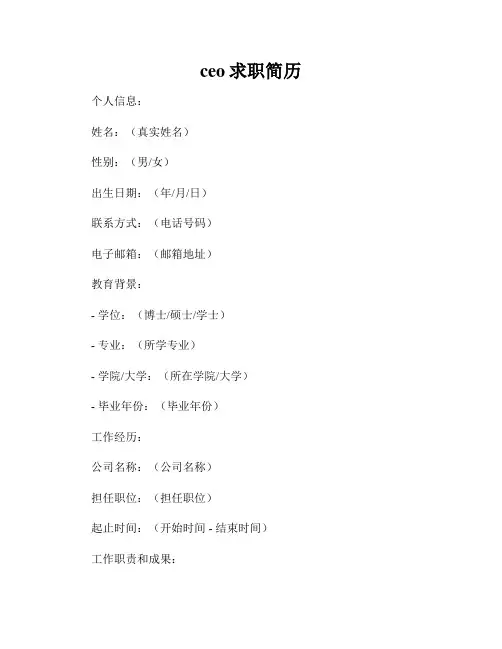 ceo 求职简历

个人信息：

姓名：（真实姓名）

性别：（男/女）

出生日期：（年/月/日）

联系方式：（电话号码）

电子邮箱：（邮箱地址）

教育背景：

- 学位：（博士/硕士/学士）

- 专业：（所学专业）

- 学院/大学：（所在学院/大学）

- 毕业年份：（毕业年份）

工作经历：

公司名称：（公司名称）

担任职位：（担任职位）

起止时间：（开始时间 - 结束时间）

工作职责和成果：